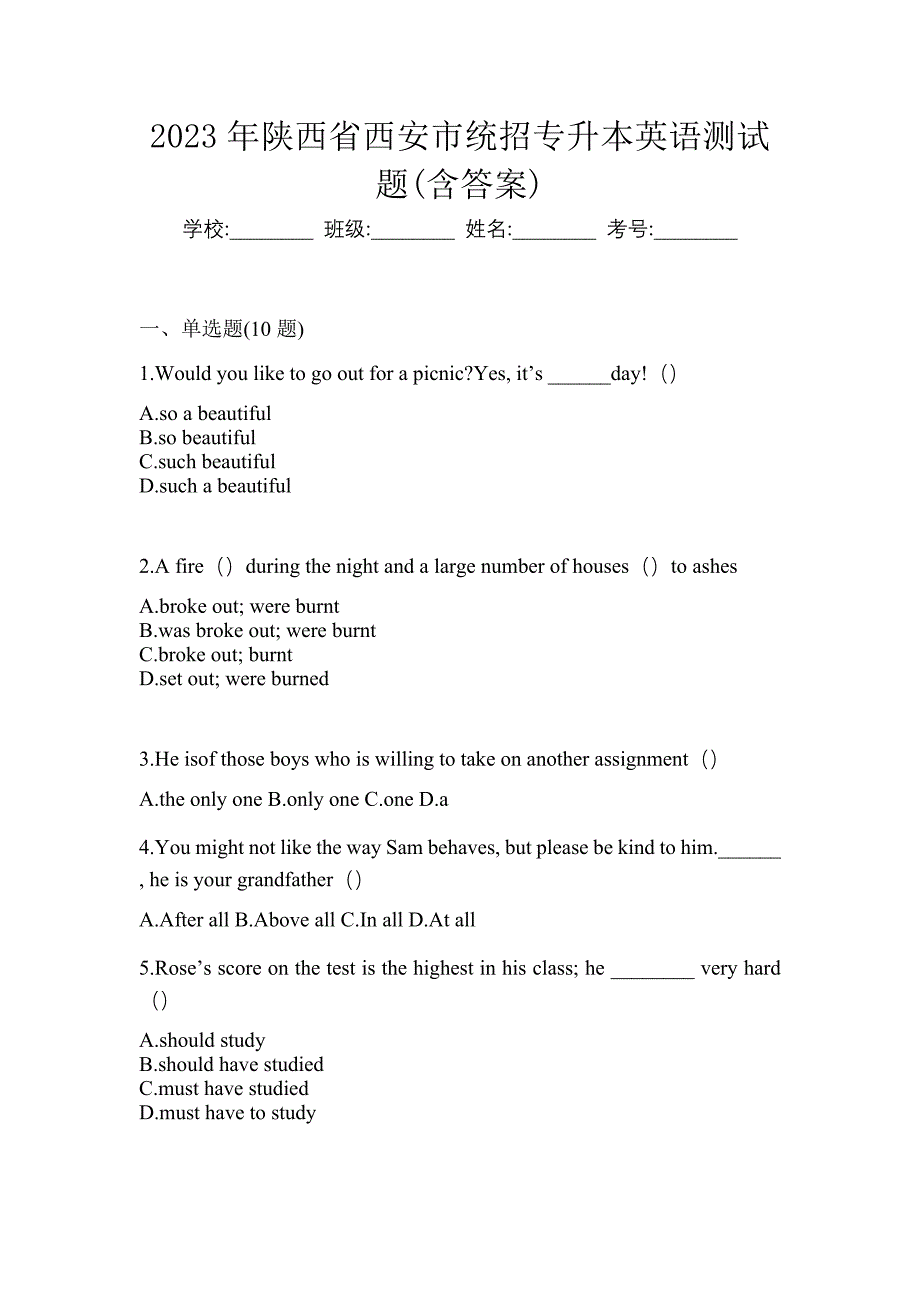 2023 年陕西省西安市统招专升本英语测试题(含答案)

学校:________ 班级:________ 姓名:________ 考号:________

一、单选题(10 题)

1.Would you like to go out for a picnic?Yes, it’s ______day!（）

A.so a beautiful
B.so beautiful
C.such beautiful
D.such a beautiful

2.A fire（）during the night and a large number of houses（）to ashes

A.broke out; were burnt
B.was broke out; were burnt
C.broke out; burnt
D.set out; were burned

3.He isof those boys who is willing to take on another assignment（）

A.the only one B.only one C.one D.a

4.You might not like the way Sam behaves, but please be kind to him.______ , he is your grandfather（）

A.After all B.Above all C.In all D.At all

5.Rose’s score on the test is the highest in his class; he ________ very hard（）

A.should study
B.should have studied
C.must have studied
D.must have to study